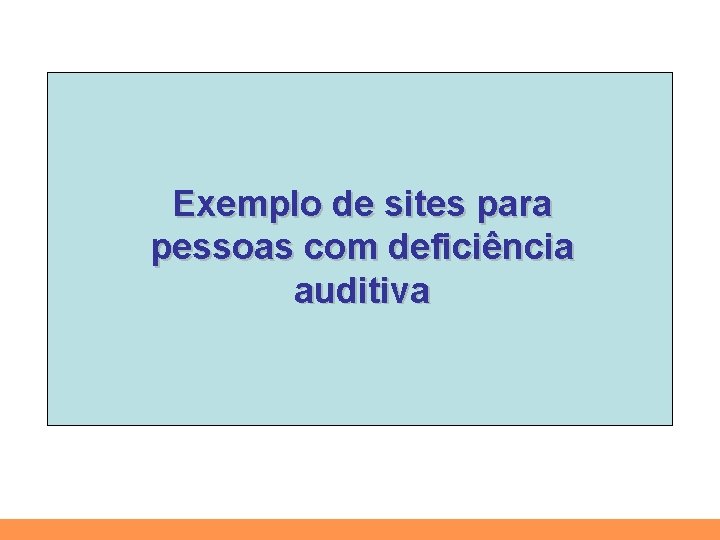 Exemplo de sites para pessoas com deficiência auditiva